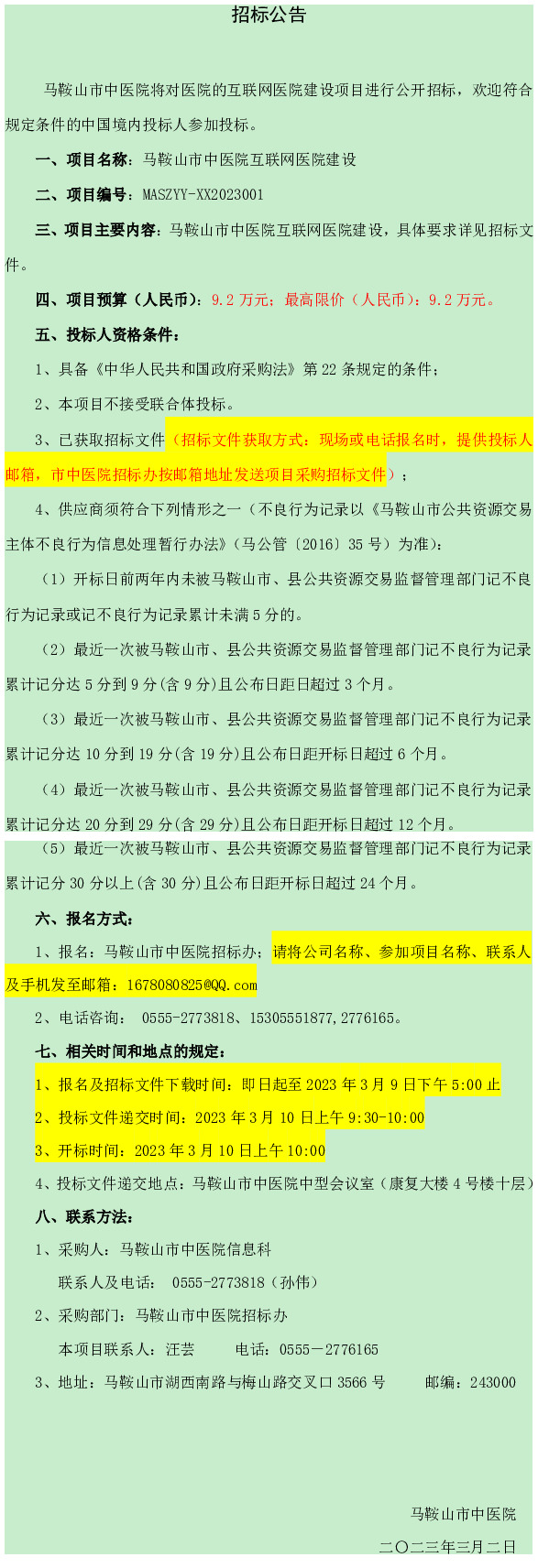 招标公告

马鞍山市中医院将对医院的互联网医院建设项目进行公开招标，欢迎符合规定条件的中国境内投标人参加投标。

一、项目名称：马鞍山市中医院互联网医院建设

二、项目编号：MASZYY-XX2023001

三、项目主要内容：马鞍山市中医院互联网医院建设，具体要求详见招标文件。

四、项目预算（人民币）：9.2 万元；最高限价（人民币）：9.2 万元。

五、投标人资格条件：

1、具备《中华人民共和国政府采购法》第 22 条规定的条件；

2、本项目不接受联合体投标。

3、已获取招标文件（招标文件获取方式：现场或电话报名时，提供投标人邮箱，市中医院招标办按邮箱地址发送项目采购招标文件）；

4、供应商须符合下列情形之一（不良行为记录以《马鞍山市公共资源交易主体不良行为信息处理暂行办法》（马公管〔2016〕35 号）为准）：

（1）开标日前两年内未被马鞍山市、县公共资源交易监督管理部门记不良行为记录或记不良行为记录累计未满 5 分的。

（2）最近一次被马鞍山市、县公共资源交易监督管理部门记不良行为记录累计记分达 5 分到 9 分(含 9 分)且公布日距日超过 3 个月。

（3）最近一次被马鞍山市、县公共资源交易监督管理部门记不良行为记录累计记分达 10 分到 19 分(含 19 分)且公布日距开标日超过 6 个月。

（4）最近一次被马鞍山市、县公共资源交易监督管理部门记不良行为记录累计记分达 20 分到 29 分(含 29 分)且公布日距开标日超过 12 个月。

（5）最近一次被马鞍山市、县公共资源交易监督管理部门记不良行为记录累计记分 30 分以上(含 30 分)且公布日距开标日超过 24 个月。

六、报名方式：

1、报名：马鞍山市中医院招标办；请将公司名称、参加项目名称、联系人及手机发至邮箱：1678080825@QQ.com

2、电话咨询： 0555-2773818、15305551877,2776165。

七、相关时间和地点的规定：

1、报名及招标文件下载时间：即日起至 2023 年 3 月 9 日下午 5:00 止

2、投标文件递交时间：2023 年 3 月 10 日上午 9:30-10:00

3、开标时间：2023 年 3 月 10 日上午 10:00

4、投标文件递交地点：马鞍山市中医院中型会议室（康复大楼 4 号楼十层）

八、联系方法：

1、采购人：马鞍山市中医院信息科

联系人及电话： 0555-2773818（孙伟）

2、采购部门：马鞍山市中医院招标办

本项目联系人：汪芸 电话：0555－2776165

3、地址：马鞍山市湖西南路与梅山路交叉口 3566 号 邮编：243000

马鞍山市中医院

二〇二三年三月二日